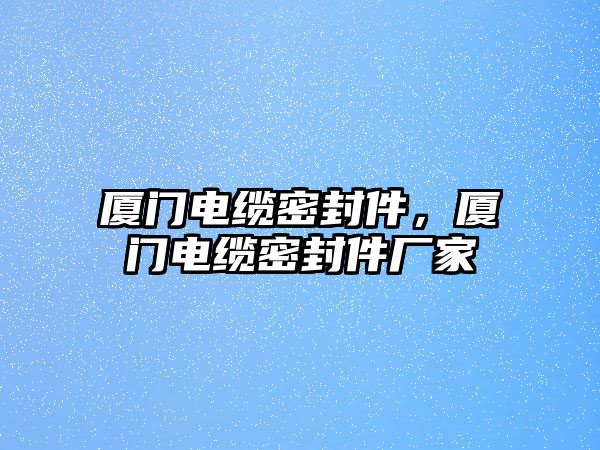 厦门电缆密封件，厦门电缆密封件厂家